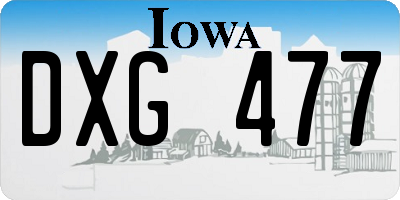 IOWA

DXG 477